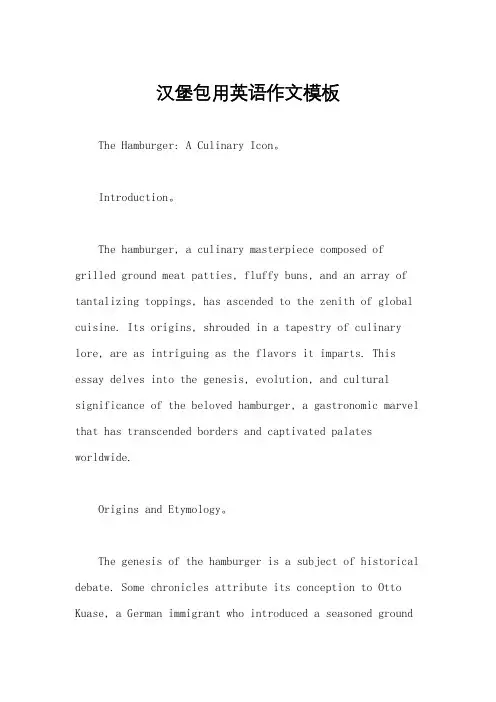 汉堡包用英语作文模板

The Hamburger: A Culinary Icon。

Introduction。

The hamburger, a culinary masterpiece composed of grilled ground meat patties, fluffy buns, and an array of tantalizing toppings, has ascended to the zenith of global cuisine. Its origins, shrouded in a tapestry of culinary lore, are as intriguing as the flavors it imparts. This essay delves into the genesis, evolution, and cultural significance of the beloved hamburger, a gastronomic marvel that has transcended borders and captivated palates worldwide.

Origins and Etymology。

The genesis of the hamburger is a subject of historical debate. Some chronicles attribute its conception to Otto Kuase, a German immigrant who introduced a seasoned ground